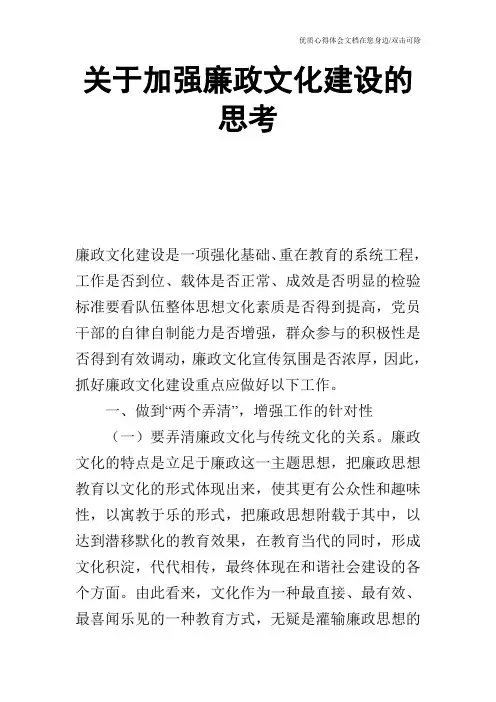 优质心得体会文档在您身边/双击可除

关于加强廉政文化建设的思考

廉政文化建设是一项强化基础、重在教育的系统工程，工作是否到位、载体是否正常、成效是否明显的检验标准要看队伍整体思想文化素质是否得到提高，党员干部的自律自制能力是否增强，群众参与的积极性是否得到有效调动，廉政文化宣传氛围是否浓厚，因此，抓好廉政文化建设重点应做好以下工作。

一、做到“两个弄清”，增强工作的针对性

（一）要弄清廉政文化与传统文化的关系。廉政文化的特点是立足于廉政这一主题思想，把廉政思想教育以文化的形式体现出来，使其更有公众性和趣味性，以寓教于乐的形式，把廉政思想附载于其中，以达到潜移默化的教育效果，在教育当代的同时，形成文化积淀，代代相传，最终体现在和谐社会建设的各个方面。由此看来，文化作为一种最直接、最有效、最喜闻乐见的一种教育方式，无疑是灌输廉政思想的